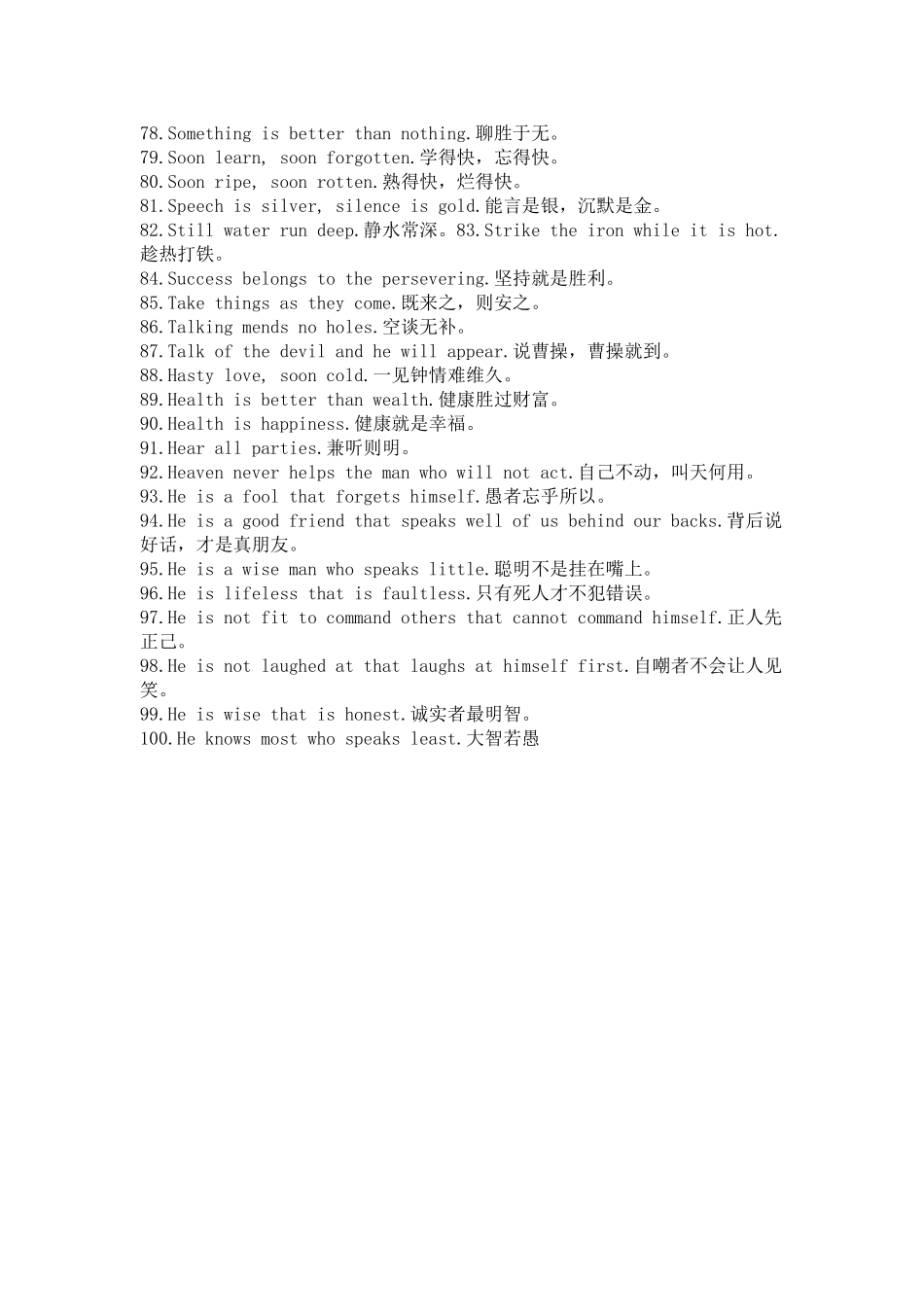 78.Something is better than nothing.聊胜于无。
79.Soon learn, soon forgotten.学得快，忘得快。
80.Soon ripe, soon rotten.熟得快，烂得快。
81.Speech is silver, silence is gold.能言是银，沉默是金。
82.Still water run deep.静水常深。83.Strike the iron while it is hot.趁热打铁。
84.Success belongs to the persevering.坚持就是胜利。
85.Take things as they come.既来之，则安之。
86.Talking mends no holes.空谈无补。
87.Talk of the devil and he will appear.说曹操，曹操就到。
88.Hasty love, soon cold.一见钟情难维久。
89.Health is better than wealth.健康胜过财富。
90.Health is happiness.健康就是幸福。
91.Hear all parties.兼听则明。
92.Heaven never helps the man who will not act.自己不动，叫天何用。
93.He is a fool that forgets himself.愚者忘乎所以。
94.He is a good friend that speaks well of us behind our backs.背后说好话，才是真朋友。
95.He is a wise man who speaks little.聪明不是挂在嘴上。
96.He is lifeless that is faultless.只有死人才不犯错误。
97.He is not fit to command others that cannot command himself.正人先正己。
98.He is not laughed at that laughs at himself first.自嘲者不会让人见笑。
99.He is wise that is honest.诚实者最明智。
100.He knows most who speaks least.大智若愚